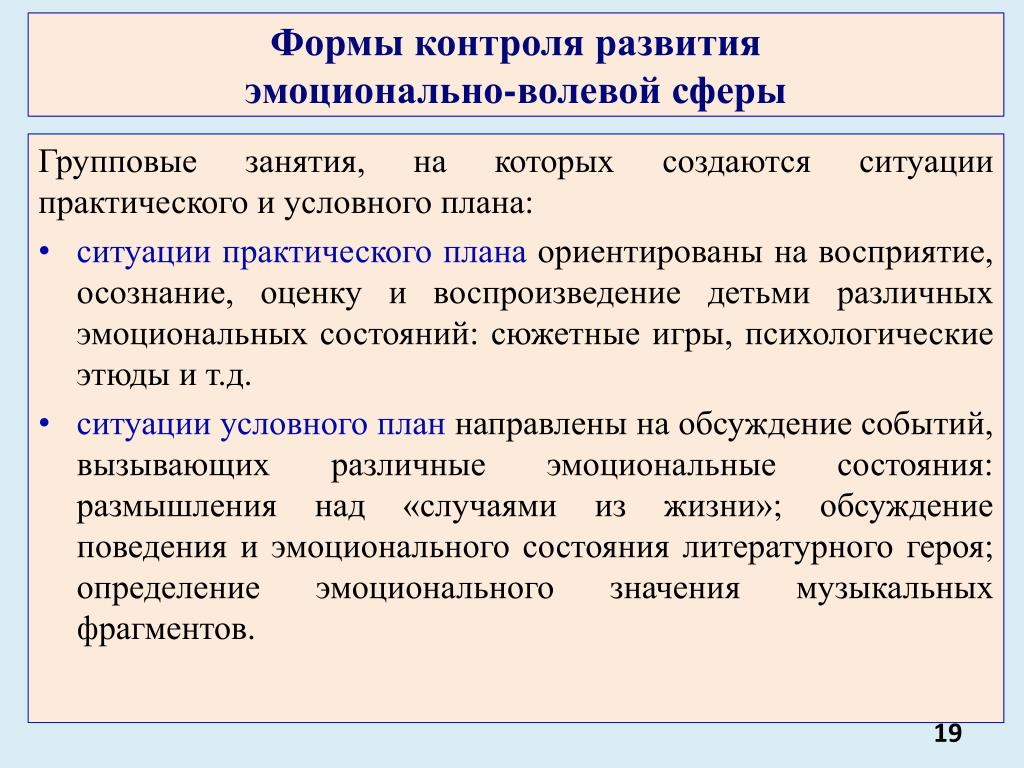 Формы контроля развития эмоционально-волевой сферы

Групповые занятия, на которых создаются ситуации практического и условного плана:

• ситуации практического плана ориентированы на восприятие, осознание, оценку и воспроизведение детьми различных эмоциональных состояний: сюжетные игры, психологические этюды и т.д.

• ситуации условного план направлены на обсуждение событий, вызывающих различные эмоциональные состояния: размышления над «случаями из жизни»; обсуждение поведения и эмоционального состояния литературного героя; определение эмоционального значения музыкальных фрагментов.

19